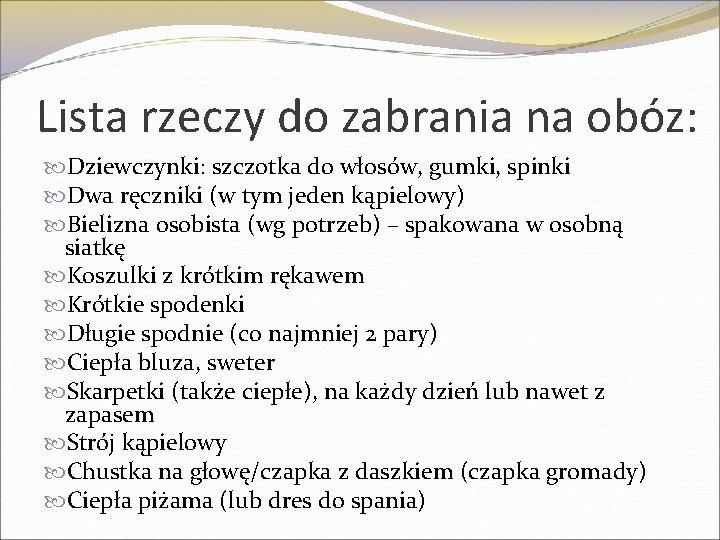 Lista rzeczy do zabrania na obóz:

Dziewczynki: szczotka do włosów, gumki, spinki
Dwa ręczniki (w tym jeden kąpielowy)
Bielizna osobista (wg potrzeb) – spakowana w osobną siatkę
Koszulki z krótkim rękawem
Krótkie spodenki
Długie spodnie (co najmniej 2 pary)
Ciepła bluza, sweter
Skarpetki (także ciepłe), na każdy dzień lub nawet z zapasem
Strój kąpielowy
Chustka na głowę/czapka z daszkiem (czapka gromady)
Ciepła piżama (lub dres do spania)